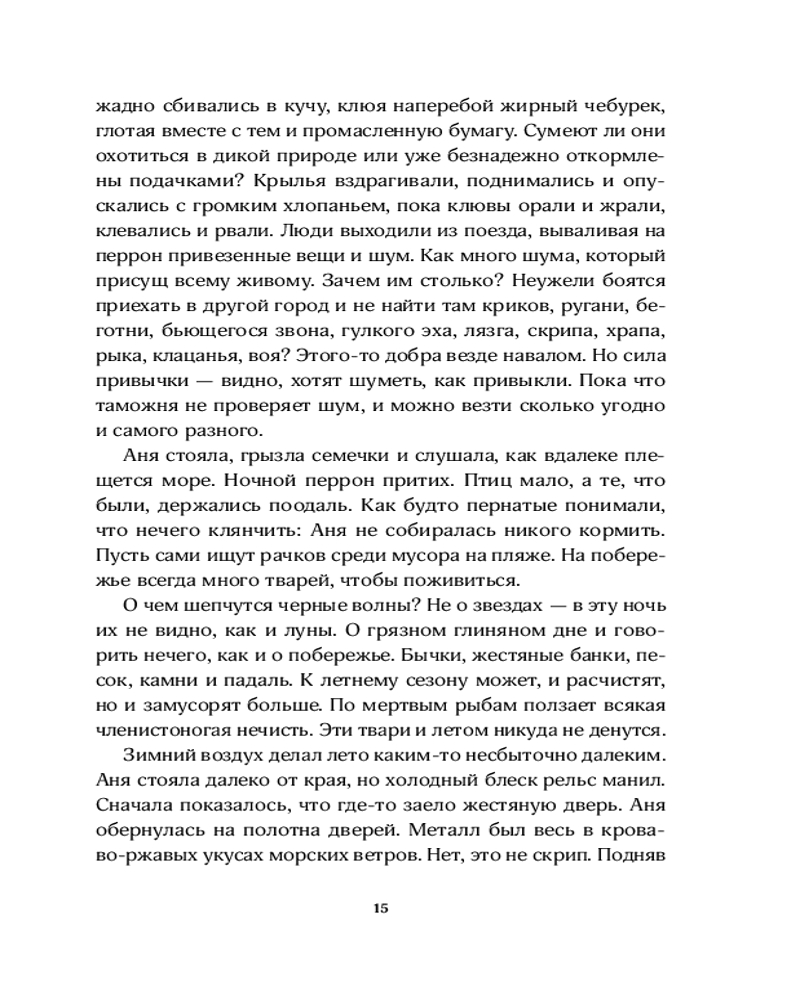 жадно сбивались в кучу, клюя наперебой жирный чебурек, глотая вместе с тем и промасленную бумагу. Сумеют ли они охотиться в дикой природе или уже безнадежно откормлены подачками? Крылья вздрагивали, поднимались и опускались с громким хлопаньем, пока клювы орали и жрали, клевались и рвали. Люди выходили из поезда, вываливая на перрон привезенные вещи и шум. Как много шума, который присущ всему живому. Зачем им столько? Неужели боятся приехать в другой город и не найти там криков, ругани, беготни, бьющегося звона, гулкого эха, лязга, скрипа, храпа, рыка, клацанья, воя? Этого-то добра везде навалом. Но сила привычки — видно, хотят шуметь, как привыкли. Пока что таможня не проверяет шум, и можно везти сколько угодно и самого разного.

Аня стояла, грызла семечки и слушала, как вдалеке плещется море. Ночной перрон притих. Птиц мало, а те, что были, держались поодаль. Как будто пернатые понимали, что нечего клянчить: Аня не собиралась никого кормить. Пусть сами ищут рачков среди мусора на пляже. На побережье всегда много тварей, чтобы поживиться.

О чем шепчутся черные волны? Не о звездах — в эту ночь их не видно, как и луны. О грязном глиняном дне и говорить нечего, как и о побережье. Бычки, жестяные банки, песок, камни и падаль. К летнему сезону может, и расчистят, но и замусорят больше. По мертвым рыбам ползает всякая членистоногая нечисть. Эти твари и летом никуда не денутся.

Зимний воздух делал лето каким-то несбыточно далеким. Аня стояла далеко от края, но холодный блеск рельс манил. Сначала показалось, что где-то заело жестяную дверь. Аня обернулась на полотна дверей. Металл был весь в кроваво-ржавых укусах морских ветров. Нет, это не скрип. Подняв

15